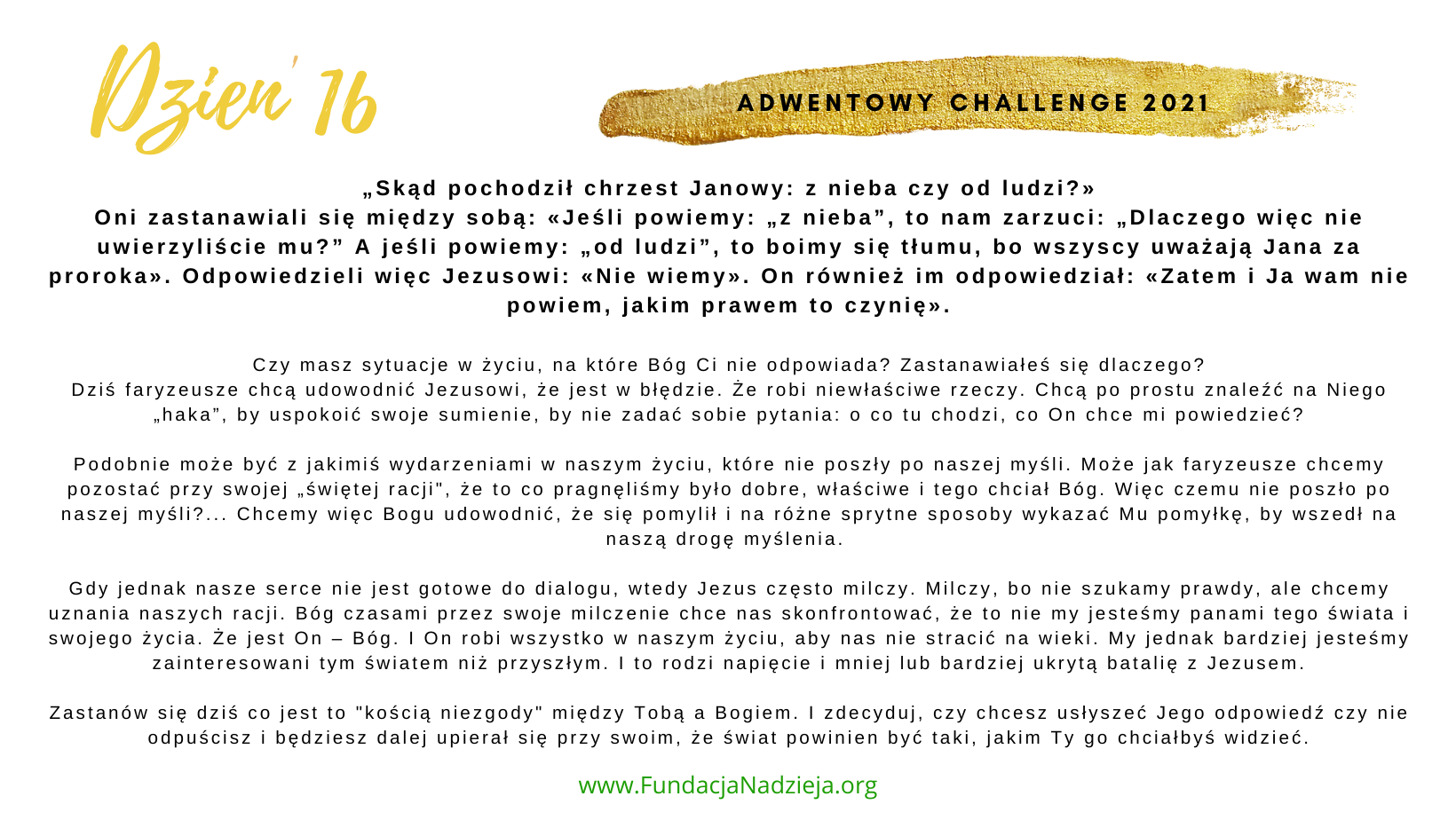 Dzień 16

ADWENTOWY CHALLENGE 2021

„Skąd pochodził chrzest Janowy: z nieba czy od ludzi?» Oni zastanawiali się między sobą: «Jeśli powiemy: „z nieba”, to nam zarzuci: „Dlaczego więc nie uwierzyliście mu?” A jeśli powiemy: „od ludzi”, to boimy się tłumu, bo wszyscy uważają Jana za proroka». Odpowiedzieli więc Jezusowi: «Nie wiemy». On również im odpowiedział: «Zatem i Ja wam nie powiem, jakim prawem to czynię».

Czy masz sytuacje w życiu, na które Bóg Ci nie odpowiada? Zastanawiałeś się dlaczego? Dziś faryzeusze chcą udowodnić Jezusowi, że jest w błędzie. Że robi niewłaściwe rzeczy. Chcą po prostu znaleźć na Niego „haka”, by uspokoić swoje sumienie, by nie zadać sobie pytania: o co tu chodzi, co On chce mi powiedzieć?

Podobnie może być z jakimiś wydarzeniami w naszym życiu, które nie poszły po naszej myśli. Może jak faryzeusze chcemy pozostać przy swojej „świętej racji", że to co pragnęliśmy było dobre, właściwe i tego chciał Bóg. Więc czemu nie poszło po naszej myśli?... Chcemy więc Bogu udowodnić, że się pomylił i na różne sprytne sposoby wykazać Mu pomyłkę, by wszedł na naszą drogę myślenia.

Gdy jednak nasze serce nie jest gotowe do dialogu, wtedy Jezus często milczy. Milczy, bo nie szukamy prawdy, ale chcemy uznania naszych racji. Bóg czasami przez swoje milczenie chce nas skonfrontować, że to nie my jesteśmy panami tego świata i swojego życia. Że jest On – Bóg. I On robi wszystko w naszym życiu, aby nas nie stracić na wieki. My jednak bardziej jesteśmy zainteresowani tym światem niż przyszłym. I to rodzi napięcie i mniej lub bardziej ukrytą batalię z Jezusem.

Zastanów się dziś co jest to "kością niezgody" między Tobą a Bogiem. I zdecyduj, czy chcesz usłyszeć Jego odpowiedź czy nie odpuścisz i będziesz dalej upierał się przy swoim, że świat powinien być taki, jakim Ty go chciałbyś widzieć.

www.FundacjaNadzieja.org